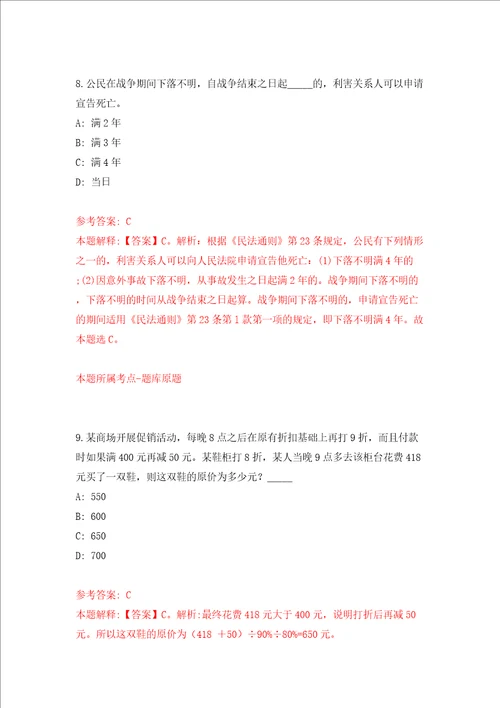 8. 公民在战争期间下落不明，自战争结束之日起_____的，利害关系人可以申请宣告死亡。

A: 满 2 年

B: 满 3 年

C: 满 4 年

D: 当日

参考答案: C

本题解释:【答案】C。解析：根据《民法通则》第 23 条规定，公民有下列情形之一的，利害关系人可以向人民法院申请宣告他死亡：(1)下落不明满 4 年的；(2)因意外事故下落不明，从事故发生之日起满 2 年的。战争期间下落不明的，下落不明的时间从战争结束之日起算。战争期间下落不明的，申请宣告死亡的期间适用《民法通则》第 23 条第 1 款第一项的规定，即下落不明满 4 年。故本题选 C。

本题所属考点-题库原题

9. 某商场开展促销活动，每晚 8 点之后在原有折扣基础上再打 9 折，而且付款时如果满 400 元再减 50 元。某鞋柜打 8 折，某人当晚 9 点多去该柜台花费 418 元买了一双鞋，则这双鞋的原价为多少元？_____

A: 550

B: 600

C: 650

D: 700

参考答案: C

本题解释:【答案】C。解析：最终花费 418 元大于 400 元，说明打折后再减 50 元。所以这双鞋的原价为（418 ＋50）÷90%÷80%=650 元。